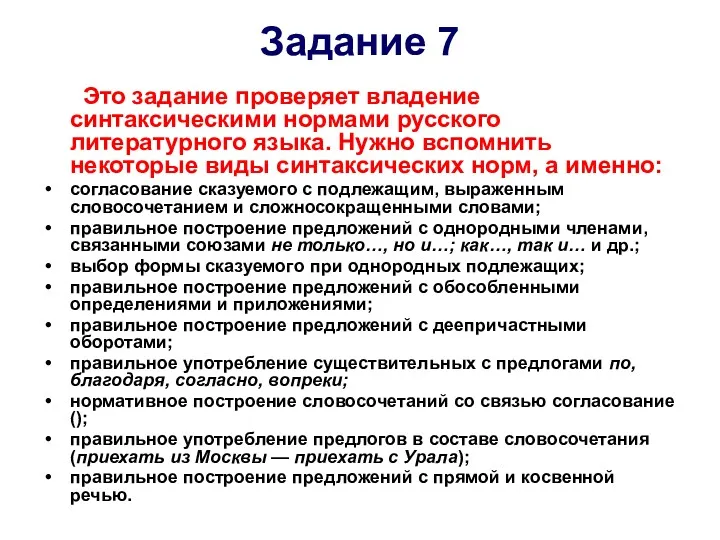 Задание 7

Это задание проверяет владение синтаксическими нормами русского литературного языка. Нужно вспомнить некоторые виды синтаксических норм, а именно:

• согласование сказуемого с подлежащим, выраженным словосочетанием и сложносокращенными словами;
• правильное построение предложений с однородными членами, связанными союзами не только…, но и…; как…, так и… и др.;
• выбор формы сказуемого при однородных подлежащих;
• правильное построение предложений с обособленными определениями и приложениями;
• правильное построение предложений с деепричастными оборотами;
• правильное употребление существительных с предлогами по, благодаря, согласно, вопреки;
• нормативное построение словосочетаний со связью согласование ();
• правильное употребление предлогов в составе словосочетания (приехать из Москвы — приехать с Урала);
• правильное построение предложений с прямой и косвенной речью.